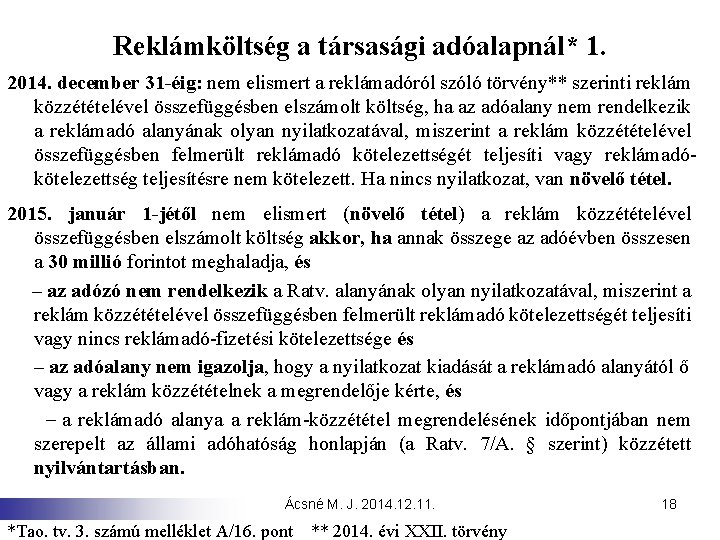 Reklámköltség a társasági adóalapnál* 1.

2014. december 31-éig: nem elismert a reklámadóról szóló törvény** szerinti reklám közzétételével összefüggésben elszámolt költség, ha az adóalany nem rendelkezik a reklámadó alanyának olyan nyilatkozatával, miszerint a reklám közzétételével összefüggésben felmerült reklámadó kötelezettségét teljesíti vagy reklámadó-kötelezettség teljesítésre nem kötelezett. Ha nincs nyilatkozat, van növelő tétel.

2015. január 1-jétől nem elismert (növelő tétel) a reklám közzétételével összefüggésben elszámolt költség akkor, ha annak összege az adóévben összesen a 30 millió forintot meghaladja, és

– az adózó nem rendelkezik a Ratv. alanyának olyan nyilatkozatával, miszerint a reklám közzétételével összefüggésben felmerült reklámadó kötelezettségét teljesíti vagy nincs reklámadó-fizetési kötelezettsége és

– az adóalany nem igazolja, hogy a nyilatkozat kiadását a reklámadó alanyától ő vagy a reklám közzétételnek a megrendelője kérte, és

– a reklámadó alanya a reklám-közzététel megrendelésének időpontjában nem szerepelt az állami adóhatóság honlapján (a Ratv. 7/A. § szerint) közzétett nyilvántartásban.

Ácsné M. J. 2014.12.11.

18

*Tao. tv. 3. számú melléklet A/16. pont ** 2014. évi XXII. törvény